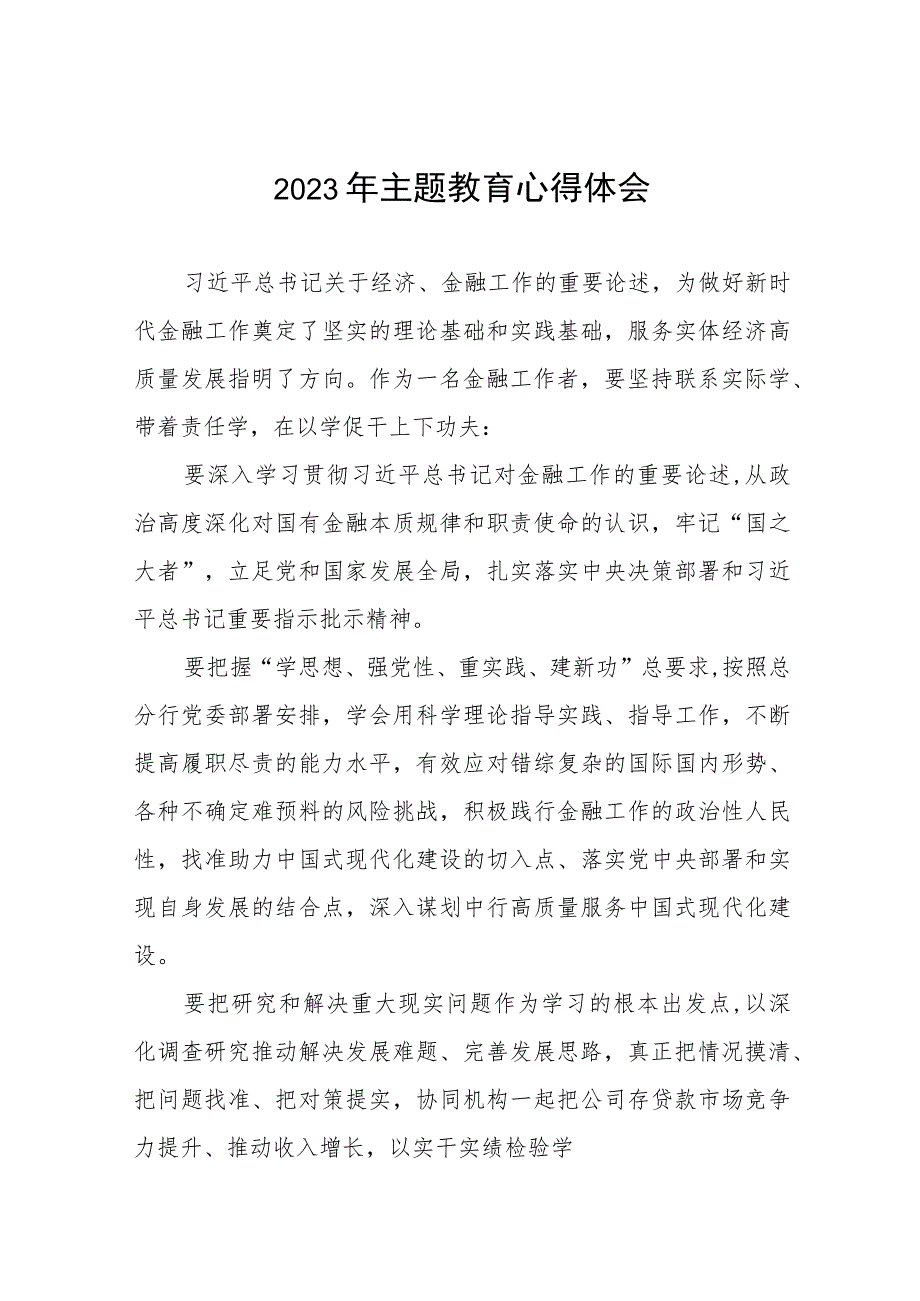 2023年主题教育心得体会

习近平总书记关于经济、金融工作的重要论述，为做好新时代金融工作奠定了坚实的理论基础和实践基础，服务实体经济高质量发展指明了方向。作为一名金融工作者，要坚持联系实际学、带着责任学，在以学促干上下功夫：

要深入学习贯彻习近平总书记对金融工作的重要论述,从政治高度深化对国有金融本质规律和职责使命的认识，牢记“国之大者”，立足党和国家发展全局，扎实落实中央决策部署和习近平总书记重要指示批示精神。

要把握“学思想、强党性、重实践、建新功”总要求,按照总分行党委部署安排，学会用科学理论指导实践、指导工作，不断提高履职尽责的能力水平，有效应对错综复杂的国际国内形势、各种不确定难预料的风险挑战，积极践行金融工作的政治性人民性，找准助力中国式现代化建设的切入点、落实党中央部署和实现自身发展的结合点，深入谋划中行高质量服务中国式现代化建设。

要把研究和解决重大现实问题作为学习的根本出发点,以深化调查研究推动解决发展难题、完善发展思路，真正把情况摸清、把问题找准、把对策提实，协同机构一起把公司存贷款市场竞争力提升、推动收入增长，以实干实绩检验学